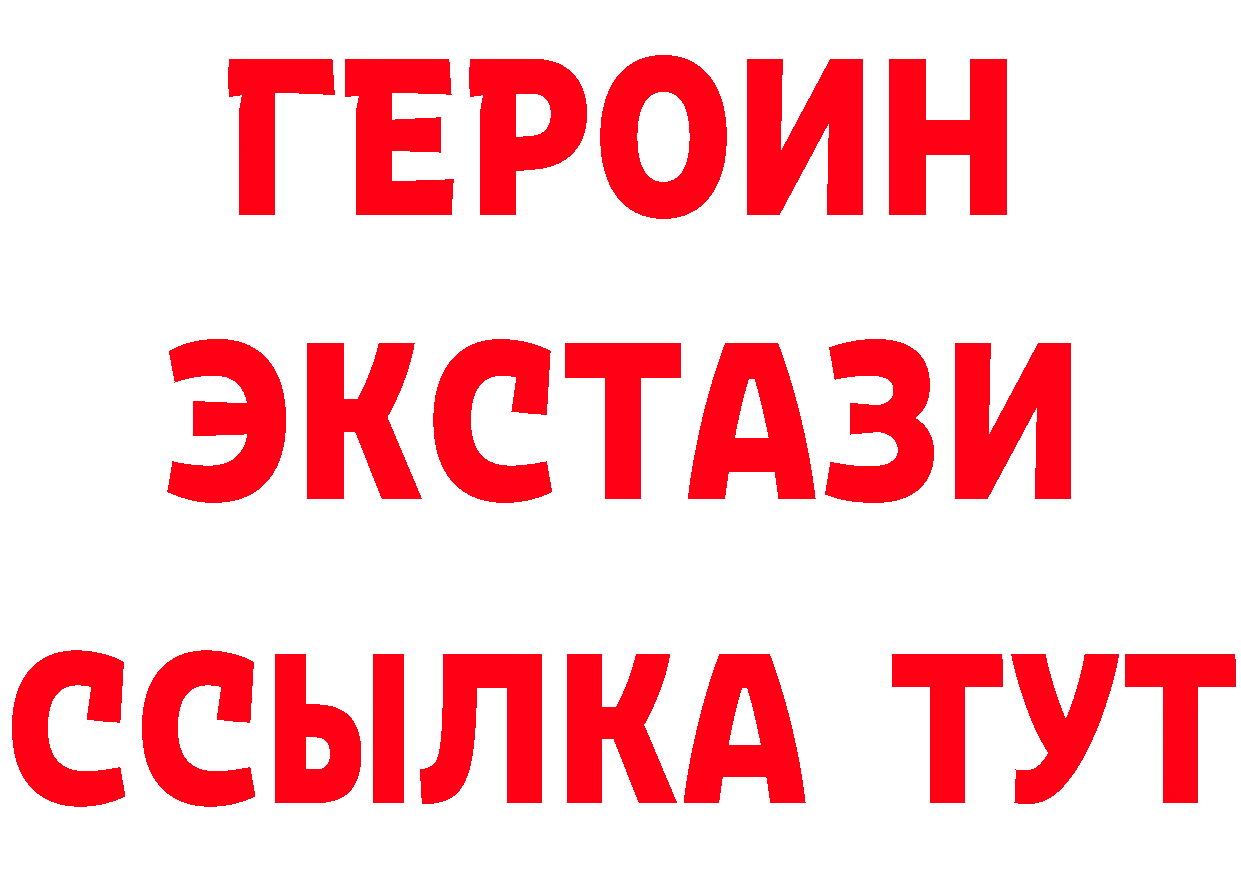 ГЕРОИН
ЭКСТАЗИ
ССЫЛКА ТУТ